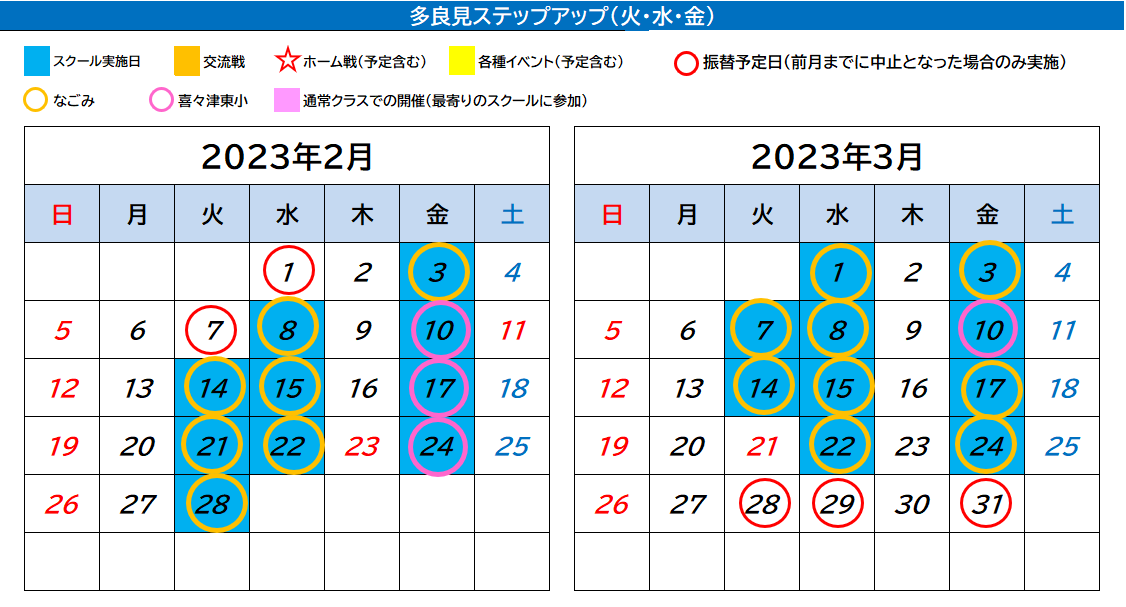 多良見ステップアップ（火・水・金）

スクール実施日　交流戦　ホーム戦（予定含む）　各種イベント（予定含む）　振替予定日（前月までに中止となった場合のみ実施）

なごみ　喜々津東小　通常クラスでの開催（最寄りのスクールに参加）

2023年2月

| 日 | 月 | 火 | 水 | 木 | 金 | 土 |
|---|---|---|---|---|---|---|
| | | | 1 | 2 | 3 | 4 |
| 5 | 6 | 7 | 8 | 9 | 10 | 11 |
| 12 | 13 | 14 | 15 | 16 | 17 | 18 |
| 19 | 20 | 21 | 22 | 23 | 24 | 25 |
| 26 | 27 | 28 | | | | |
| | | | | | | |

2023年3月

| 日 | 月 | 火 | 水 | 木 | 金 | 土 |
|---|---|---|---|---|---|---|
| | | | 1 | 2 | 3 | 4 |
| 5 | 6 | 7 | 8 | 9 | 10 | 11 |
| 12 | 13 | 14 | 15 | 16 | 17 | 18 |
| 19 | 20 | 21 | 22 | 23 | 24 | 25 |
| 26 | 27 | 28 | 29 | 30 | 31 | |
| | | | | | | |